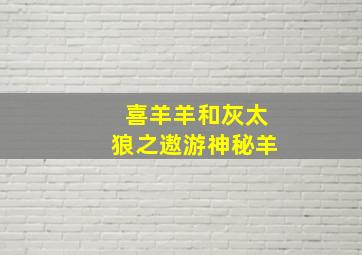 喜羊羊和灰太狼之遨游神秘羊